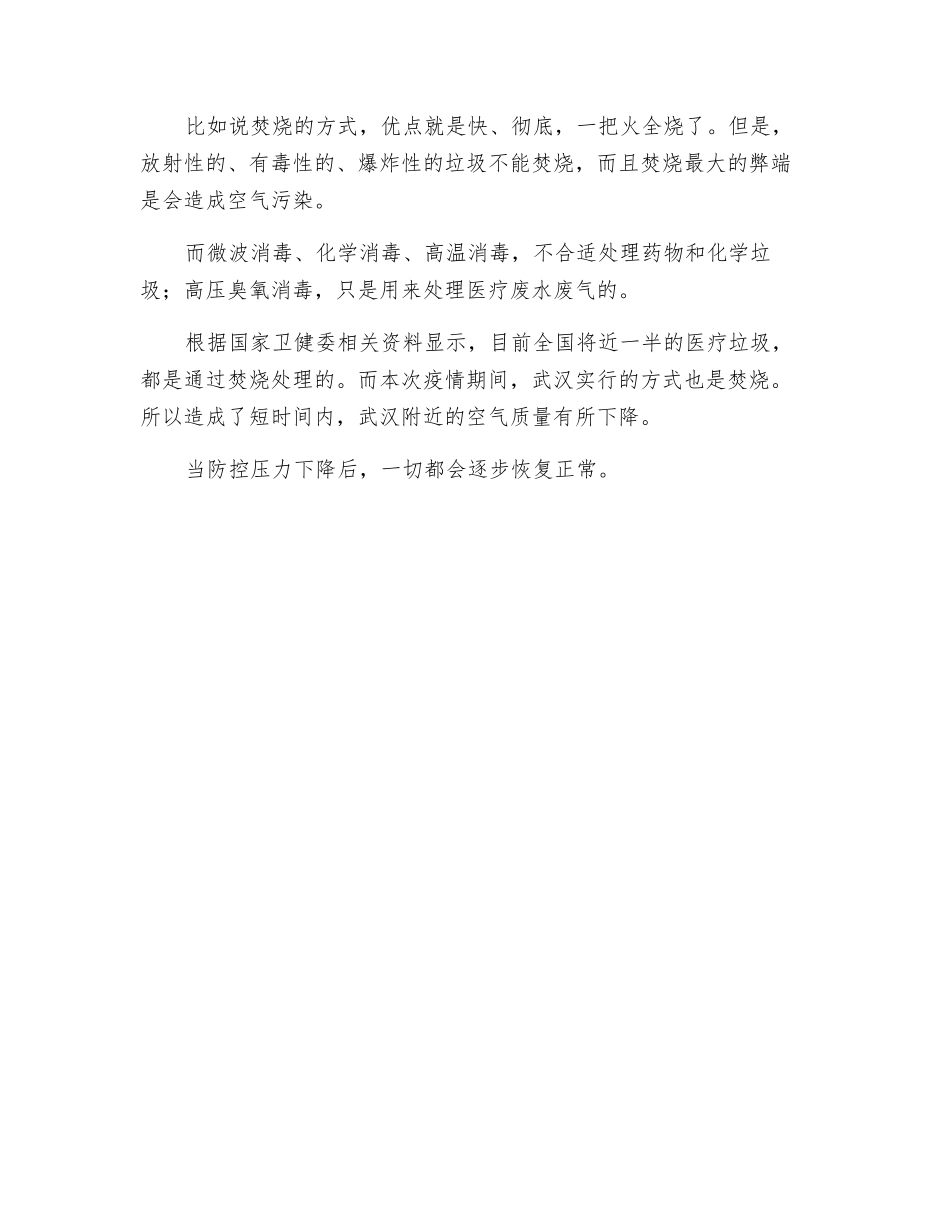 比如说焚烧的方式，优点就是快、彻底，一把火全烧了。但是，放射性的、有毒性的、爆炸性的垃圾不能焚烧，而且焚烧最大的弊端是会造成空气污染。

而微波消毒、化学消毒、高温消毒，不合适处理药物和化学垃圾；高压臭氧消毒，只是用来处理医疗废水废气的。

根据国家卫健委相关资料显示，目前全国将近一半的医疗垃圾，都是通过焚烧处理的。而本次疫情期间，武汉实行的方式也是焚烧。所以造成了短时间内，武汉附近的空气质量有所下降。

当防控压力下降后，一切都会逐步恢复正常。